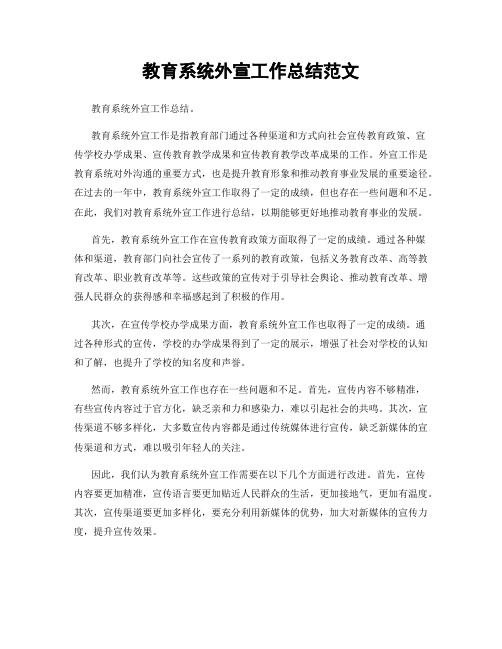 教育系统外宣工作总结范文

教育系统外宣工作总结。

教育系统外宣工作是指教育部门通过各种渠道和方式向社会宣传教育政策、宣传学校办学成果、宣传教育教学成果和宣传教育教学改革成果的工作。外宣工作是教育系统对外沟通的重要方式，也是提升教育形象和推动教育事业发展的重要途径。在过去的一年中，教育系统外宣工作取得了一定的成绩，但也存在一些问题和不足。在此，我们对教育系统外宣工作进行总结，以期能够更好地推动教育事业的发展。

首先，教育系统外宣工作在宣传教育政策方面取得了一定的成绩。通过各种媒体和渠道，教育部门向社会宣传了一系列的教育政策，包括义务教育改革、高等教育改革、职业教育改革等。这些政策的宣传对于引导社会舆论、推动教育改革、增强人民群众的获得感和幸福感起到了积极的作用。

其次，在宣传学校办学成果方面，教育系统外宣工作也取得了一定的成绩。通过各种形式的宣传，学校的办学成果得到了一定的展示，增强了社会对学校的认知和了解，也提升了学校的知名度和声誉。

然而，教育系统外宣工作也存在一些问题和不足。首先，宣传内容不够精准，有些宣传内容过于官方化，缺乏亲和力和感染力，难以引起社会的共鸣。其次，宣传渠道不够多样化，大多数宣传内容都是通过传统媒体进行宣传，缺乏新媒体的宣传渠道和方式，难以吸引年轻人的关注。

因此，我们认为教育系统外宣工作需要在以下几个方面进行改进。首先，宣传内容要更加精准，宣传语言要更加贴近人民群众的生活，更加接地气，更加有温度。其次，宣传渠道要更加多样化，要充分利用新媒体的优势，加大对新媒体的宣传力度，提升宣传效果。